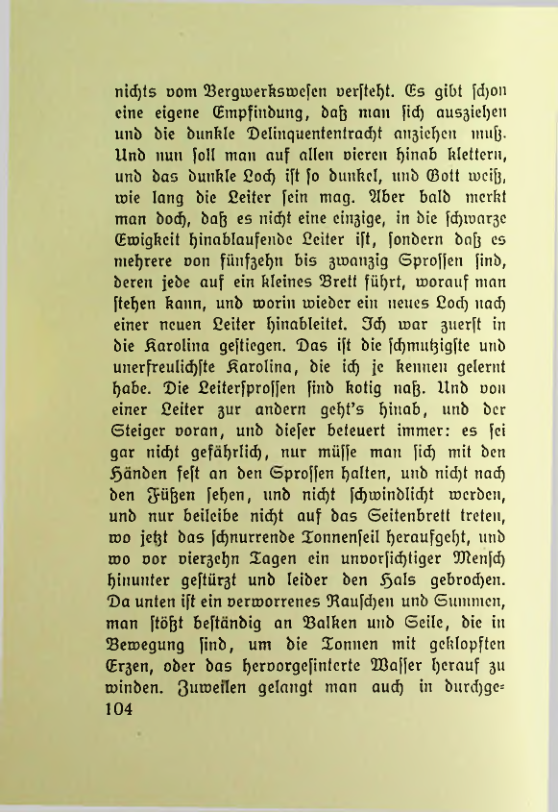 nichts vom Bergwerkswesen versteht. Es gibt schon eine eigene Empfindung, daß man sich ausziehen und die dunkle Delinquententracht anziehen muß. Und nun soll man auf allen vieren hinab klettern, und das dunkle Loch ist so dunkel, und Gott weiß, wie lang die Leiter sein mag. Aber bald merkt man doch, daß es nicht eine einzige, in die schwarze Ewigkeit hinablaufende Leiter ist, sondern daß es mehrere von fünfzehn bis zwanzig Sprossen sind, deren jede auf ein kleines Brett führt, worauf man stehen kann, und worin wieder ein neues Loch nach einer neuen Leiter hinableitet. Ich war zuerst in die Karolina gestiegen. Das ist die schmutzigste und unerfreulichste Karolina, die ich je kennen gelernt habe. Die Leitersprossen sind kotig naß. Und von einer Leiter zur andern geht's hinab, und der Steiger voran, und dieser beteuert immer: es sei gar nicht gefährlich, nur müsse man sich mit den Händen fest an den Sprossen halten, und nicht nach den Füßen sehen, und nicht schwindlicht werden, und nur beileibe nicht auf das Seitenbrett treten, wo jetzt das schnurrende Tonnenseil heraufgeht, und wo vor vierzehn Tagen ein unvorsichtiger Mensch hinunter gestürzt und leider den Hals gebrochen. Da unten ist ein verworrenes Rauschen und Summen, man stößt beständig an Balken und Seile, die in Bewegung sind, um die Tonnen mit geklopften Erzen, oder das hervorgesinterte Wasser herauf zu winden. Zuweilen gelangt man auch in durchge=
104